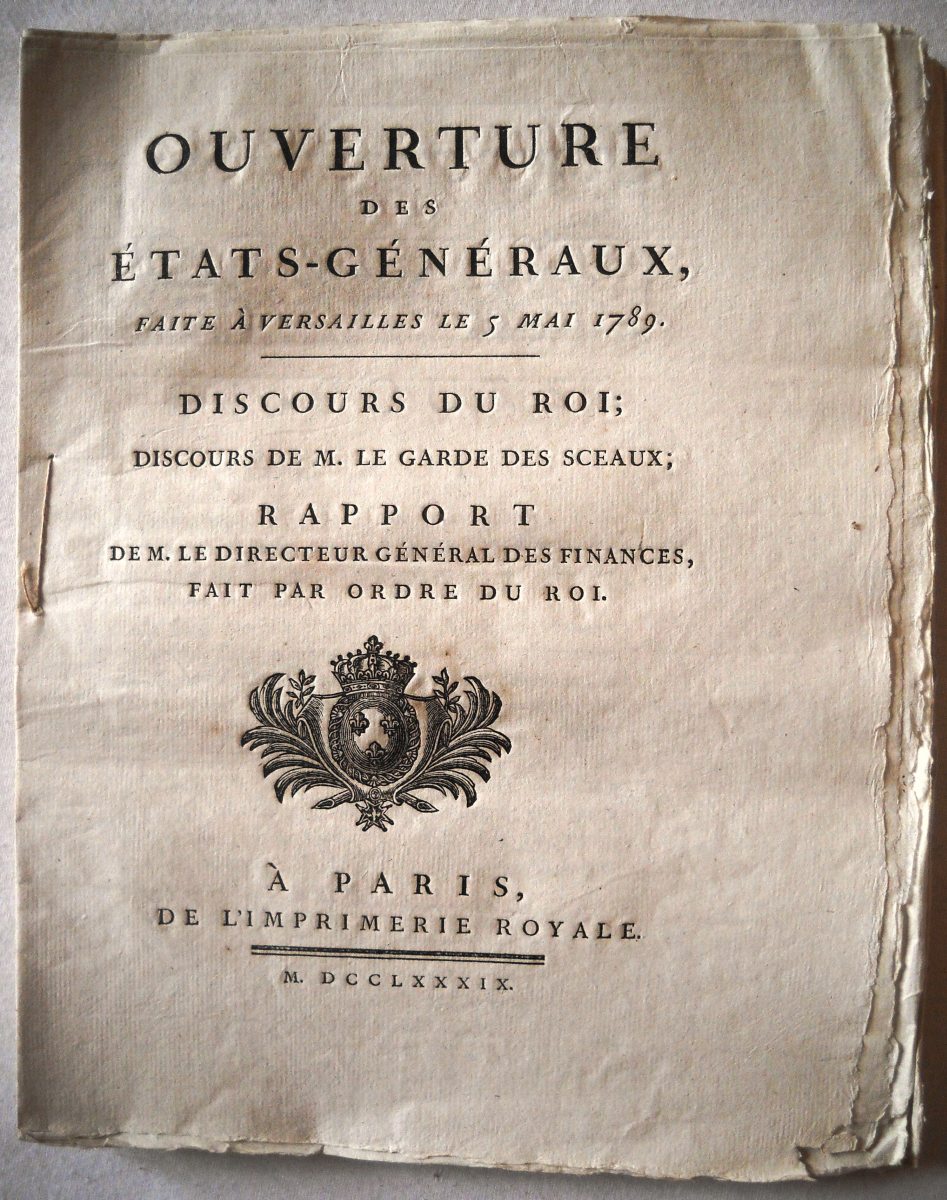 OUVERTURE
DES
ÉTATS-GÉNÉRAUX,
FAITE À VERSAILLES LE 5 MAI 1789.

DISCOURS DU ROI;
DISCOURS DE M. LE GARDE DES SCEAUX;
RAPPORT
DE M. LE DIRECTEUR GÉNÉRAL DES FINANCES,
FAIT PAR ORDRE DU ROI.

À PARIS,
DE L'IMPRIMERIE ROYALE.

M. DCCLXXXIX.